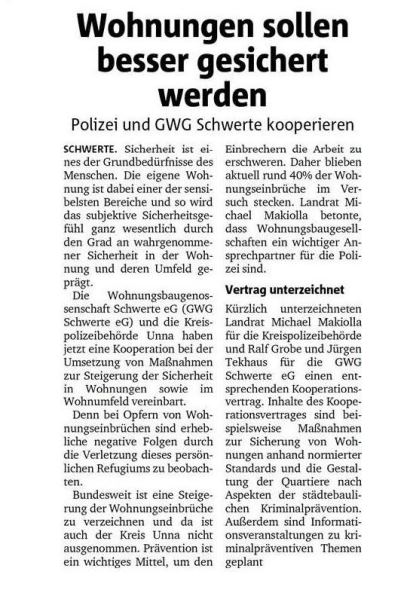 Wohnungen sollen besser gesichert werden

Polizei und GWG Schwerte kooperieren

SCHWERTE. Sicherheit ist eines der Grundbedürfnisse des Menschen. Die eigene Wohnung ist dabei einer der sensibelsten Bereiche und so wird das subjektive Sicherheitsgefühl ganz wesentlich durch den Grad an wahrgenommener Sicherheit in der Wohnung und deren Umfeld geprägt.

Die Wohnungsbaugenossenschaft Schwerte eG (GWG Schwerte eG) und die Kreispolizeibehörde Unna haben jetzt eine Kooperation bei der Umsetzung von Maßnahmen zur Steigerung der Sicherheit in Wohnungen sowie im Wohnumfeld vereinbart.

Denn bei Opfern von Wohnungseinbrüchen sind erhebliche negative Folgen durch die Verletzung dieses persönlichen Refugiums zu beobachten.

Bundesweit ist eine Steigerung der Wohnungseinbrüche zu verzeichnen und da ist auch der Kreis Unna nicht ausgenommen. Prävention ist ein wichtiges Mittel, um den Einbrechern die Arbeit zu erschweren. Daher blieben aktuell rund 40% der Wohnungseinbrüche im Versuch stecken. Landrat Michael Makiolla betonte, dass Wohnungsbaugesellschaften ein wichtiger Ansprechpartner für die Polizei sind.

Vertrag unterzeichnet

Kürzlich unterzeichneten Landrat Michael Makiolla für die Kreispolizeibehörde und Ralf Grobe und Jürgen Tekhaus für die GWG Schwerte eG einen entsprechenden Kooperationsvertrag. Inhalte des Kooperationsvertrages sind beispielsweise Maßnahmen zur Sicherung von Wohnungen anhand normierter Standards und die Gestaltung der Quartiere nach Aspekten der städtebaulichen Kriminalprävention. Außerdem sind Informationsveranstaltungen zu kriminalpräventiven Themen geplant